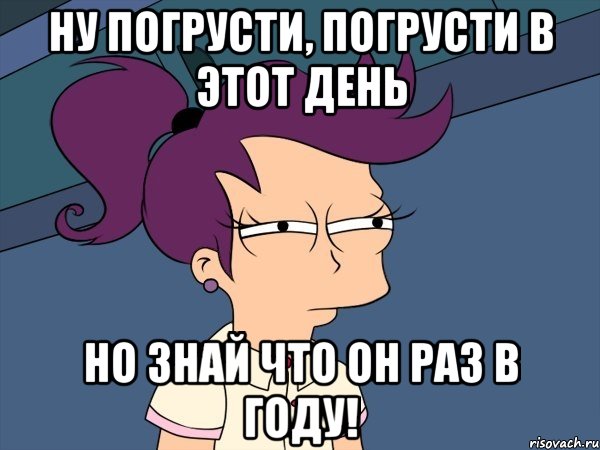 НУ ПОГРУСТИ, ПОГРУСТИ В ЭТОТ ДЕНЬ

НО ЗНАЙ ЧТО ОН РАЗ В ГОДУ!

risovach.ru